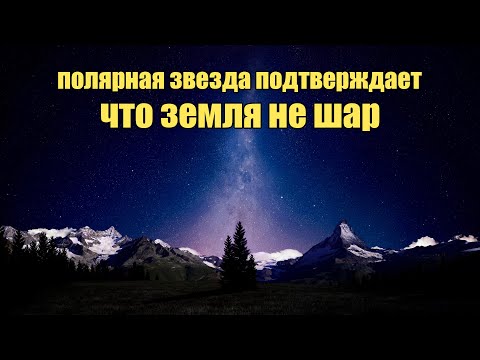 полярная звезда подтверждает
что земля не шар